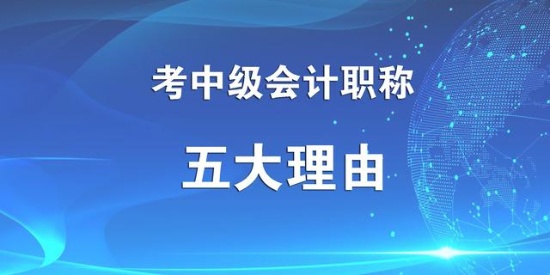 考中级会计职称

五大理由